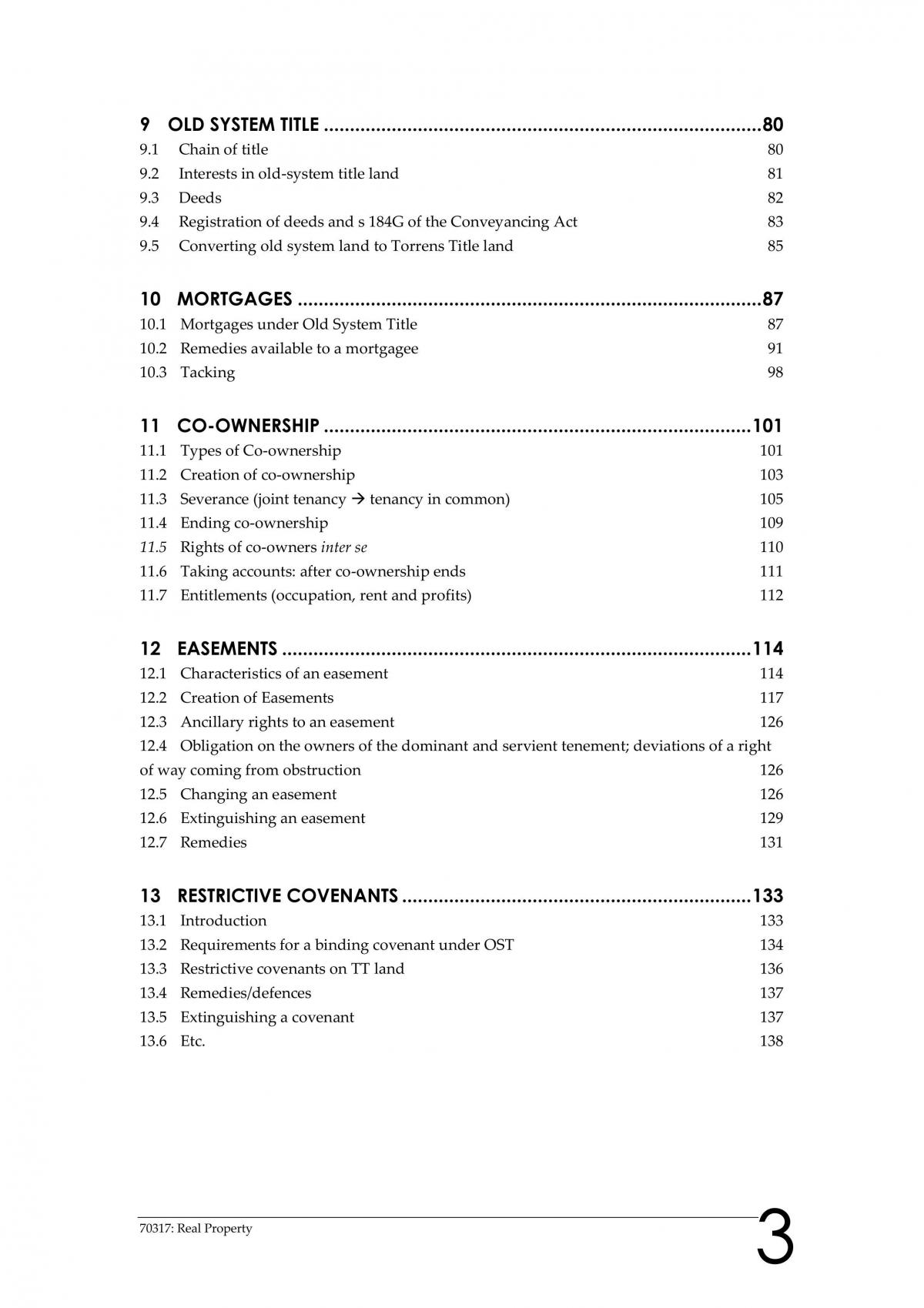 9 OLD SYSTEM TITLE 80
9.1 Chain of title 80
9.2 Interests in old-system title land 81
9.3 Deeds 82
9.4 Registration of deeds and s 184G of the Conveyancing Act 83
9.5 Converting old system land to Torrens Title land 85

10 MORTGAGES 87
10.1 Mortgages under Old System Title 87
10.2 Remedies available to a mortgagee 91
10.3 Tacking 98

11 CO-OWNERSHIP 101
11.1 Types of Co-ownership 101
11.2 Creation of co-ownership 103
11.3 Severance (joint tenancy → tenancy in common) 105
11.4 Ending co-ownership 109
11.5 Rights of co-owners inter se 110
11.6 Taking accounts: after co-ownership ends 111
11.7 Entitlements (occupation, rent and profits) 112

12 EASEMENTS 114
12.1 Characteristics of an easement 114
12.2 Creation of Easements 117
12.3 Ancillary rights to an easement 126
12.4 Obligation on the owners of the dominant and servient tenement; deviations of a right of way coming from obstruction 126
12.5 Changing an easement 126
12.6 Extinguishing an easement 129
12.7 Remedies 131

13 RESTRICTIVE COVENANTS 133
13.1 Introduction 133
13.2 Requirements for a binding covenant under OST 134
13.3 Restrictive covenants on TT land 136
13.4 Remedies/defences 137
13.5 Extinguishing a covenant 137
13.6 Etc. 138

70317: Real Property
3